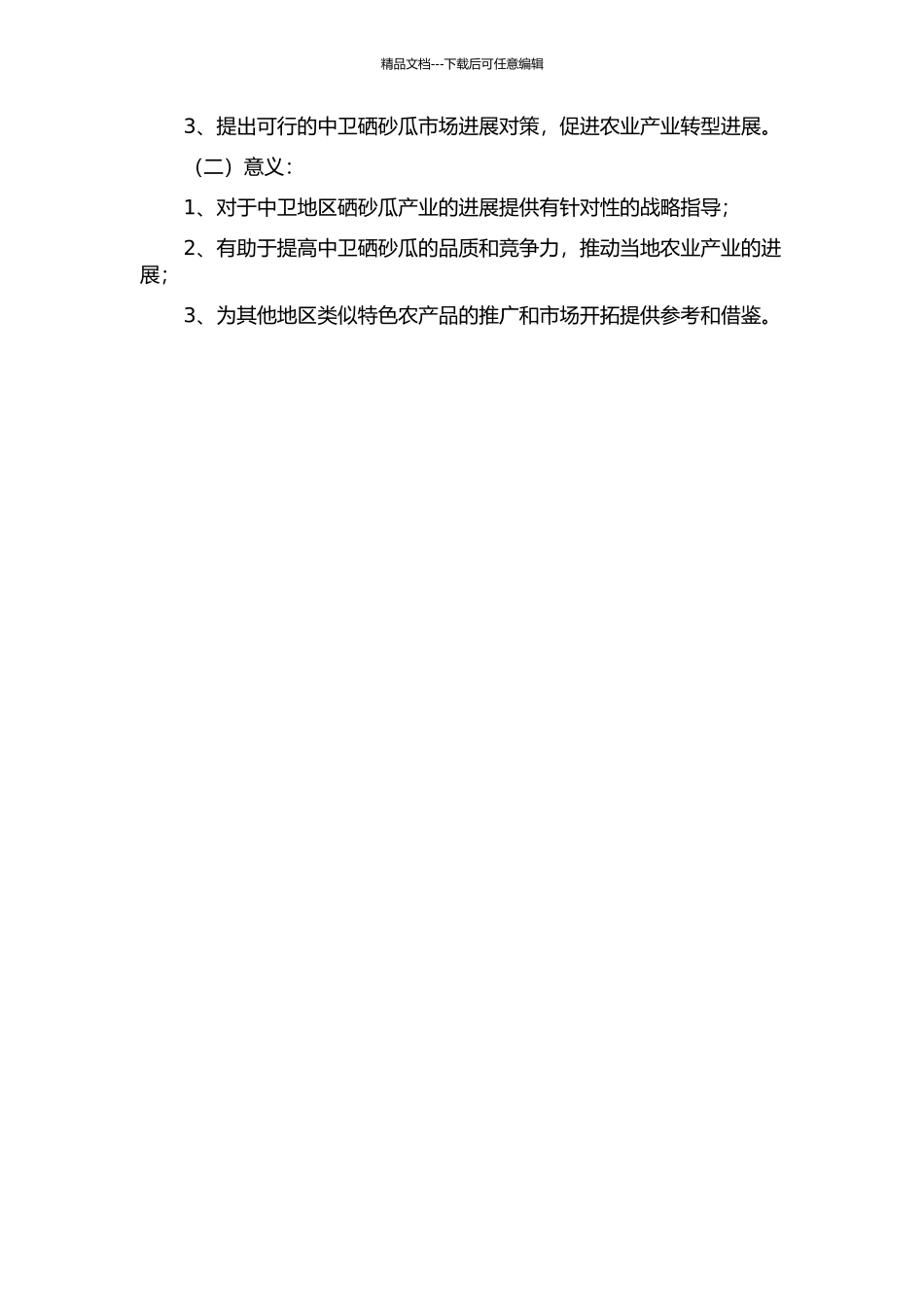 精品文档---下载后可任意编辑

3、提出可行的中卫硒砂瓜市场进展对策，促进农业产业转型进展。

（二）意义：

1、对于中卫地区硒砂瓜产业的进展提供有针对性的战略指导；

2、有助于提高中卫硒砂瓜的品质和竞争力，推动当地农业产业的进展；

3、为其他地区类似特色农产品的推广和市场开拓提供参考和借鉴。